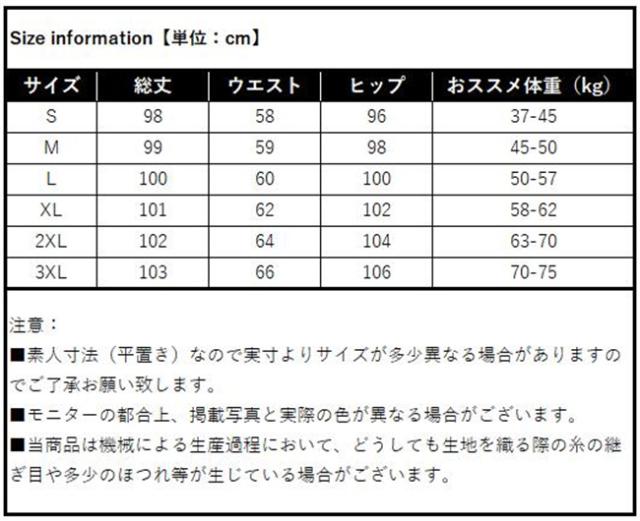 Size information【単位：cm】

| サイズ | 総丈 | ウエスト | ヒップ | おススメ体重（kg） |
|---|---|---|---|---|
| S | 98 | 58 | 96 | 37-45 |
| M | 99 | 59 | 98 | 45-50 |
| L | 100 | 60 | 100 | 50-57 |
| XL | 101 | 62 | 102 | 58-62 |
| 2XL | 102 | 64 | 104 | 63-70 |
| 3XL | 103 | 66 | 106 | 70-75 |

注意：
■素人寸法（平置き）なので実寸よりサイズが多少異なる場合がありますのでご了承お願い致します。
■モニターの都合上、掲載写真と実際の色が異なる場合がございます。
■当商品は機械による生産過程において、どうしても生地を織る際の糸の継ぎ目や多少のほつれ等が生じている場合がございます。